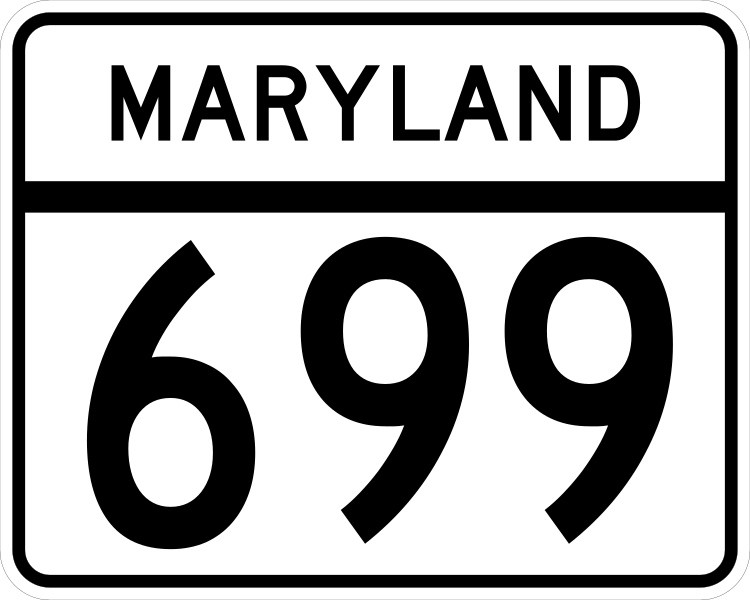 MARYLAND

699